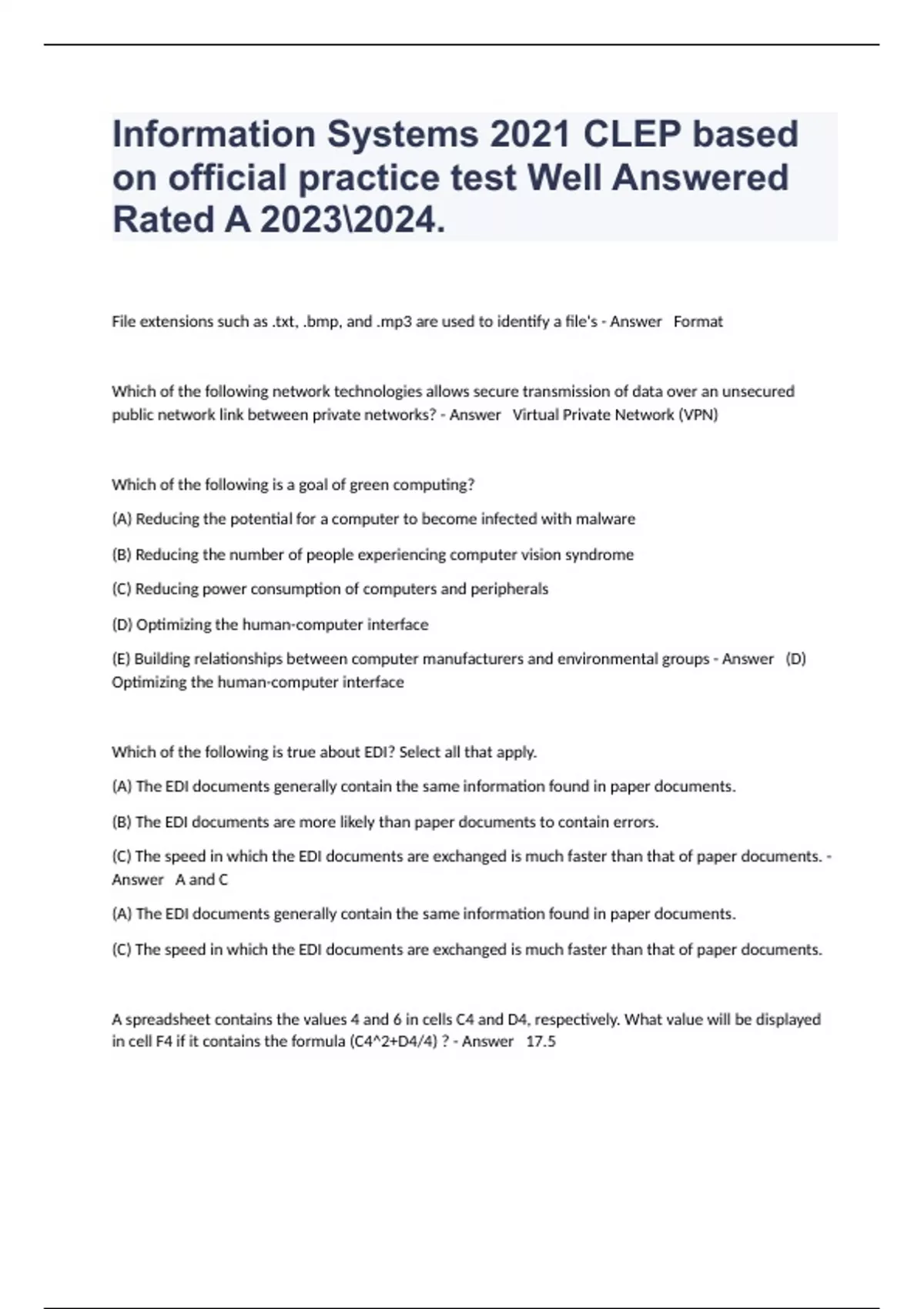 Information Systems 2021 CLEP based on official practice test Well Answered Rated A 2023\2024.

File extensions such as .txt, .bmp, and .mp3 are used to identify a file's - Answer Format

Which of the following network technologies allows secure transmission of data over an unsecured public network link between private networks? - Answer Virtual Private Network (VPN)

Which of the following is a goal of green computing?

(A) Reducing the potential for a computer to become infected with malware

(B) Reducing the number of people experiencing computer vision syndrome

(C) Reducing power consumption of computers and peripherals

(D) Optimizing the human-computer interface

(E) Building relationships between computer manufacturers and environmental groups - Answer (D) Optimizing the human-computer interface

Which of the following is true about EDI? Select all that apply.

(A) The EDI documents generally contain the same information found in paper documents.

(B) The EDI documents are more likely than paper documents to contain errors.

(C) The speed in which the EDI documents are exchanged is much faster than that of paper documents. - Answer A and C

(A) The EDI documents generally contain the same information found in paper documents.

(C) The speed in which the EDI documents are exchanged is much faster than that of paper documents.

A spreadsheet contains the values 4 and 6 in cells C4 and D4, respectively. What value will be displayed in cell F4 if it contains the formula (C4^2+D4/4) ? - Answer 17.5